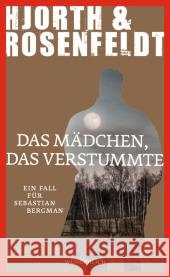 HJORTH & ROSENFELDT

DAS MÄDCHEN, DAS VERSTUMMTE

EIN FALL FÜR SEBASTIAN BERGMAN

Kraina Książek